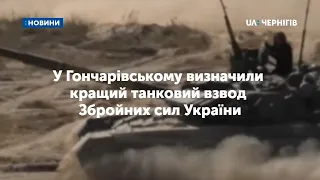 :НОВИНИ

UA: ЧЕРНІГІВ

У Гончарівському визначили кращий танковий взвод Збройних сил України